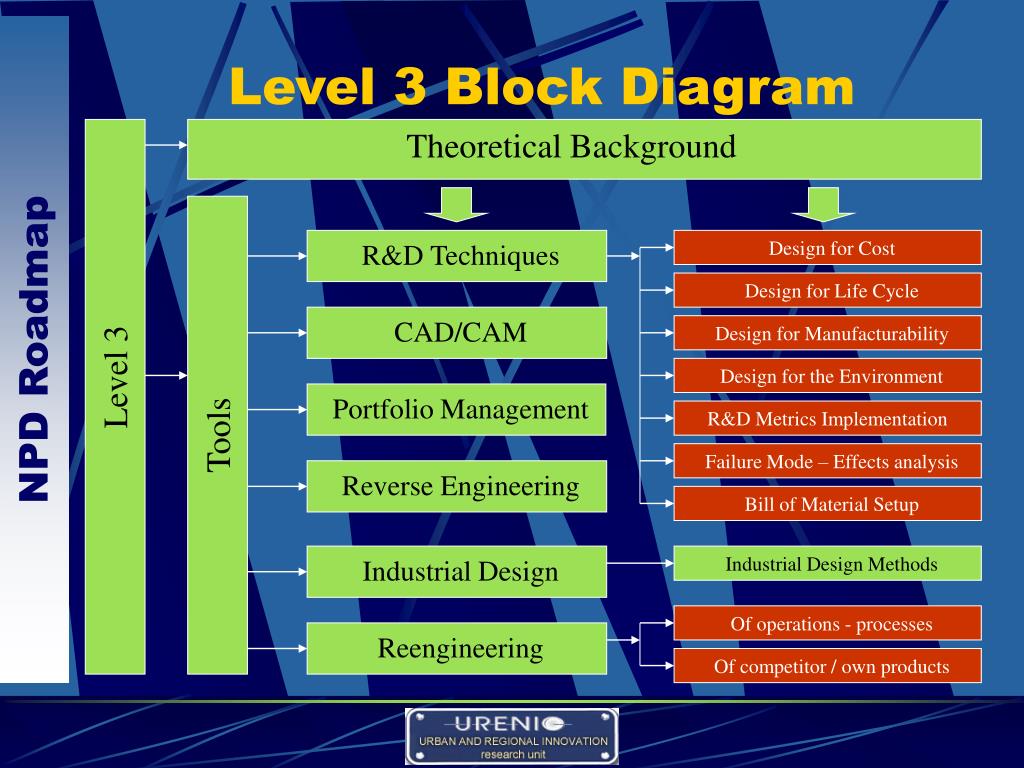 NPD Roadmap

Level 3 Block Diagram

Level 3

Theoretical Background

Tools

R&D Techniques

CAD/CAM

Portfolio Management

Reverse Engineering

Industrial Design

Reengineering

Design for Cost

Design for Life Cycle

Design for Manufacturability

Design for the Environment

R&D Metrics Implementation

Failure Mode – Effects analysis

Bill of Material Setup

Industrial Design Methods

Of operations - processes

Of competitor / own products

URENIO
URBAN AND REGIONAL INNOVATION
research unit